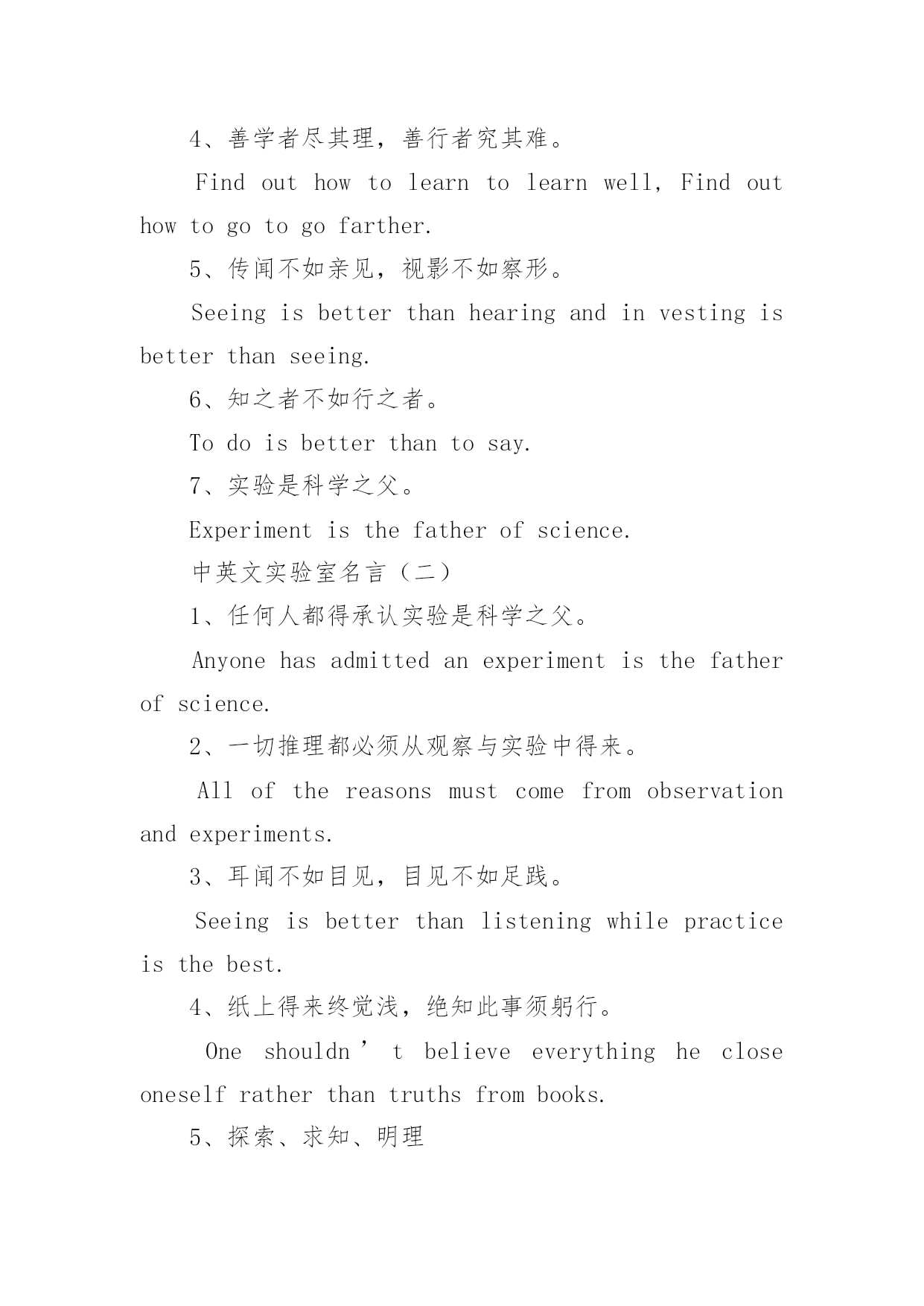 4、善学者尽其理，善行者究其难。

Find out how to learn to learn well, Find out how to go to go farther.

5、传闻不如亲见，视影不如察形。

Seeing is better than hearing and in vesting is better than seeing.

6、知之者不如行之者。

To do is better than to say.

7、实验是科学之父。

Experiment is the father of science.

中英文实验室名言（二）

1、任何人都得承认实验是科学之父。

Anyone has admitted an experiment is the father of science.

2、一切推理都必须从观察与实验中得来。

All of the reasons must come from observation and experiments.

3、耳闻不如目见，目见不如足践。

Seeing is better than listening while practice is the best.

4、纸上得来终觉浅，绝知此事须躬行。

One shouldn’t believe everything he close oneself rather than truths from books.

5、探索、求知、明理